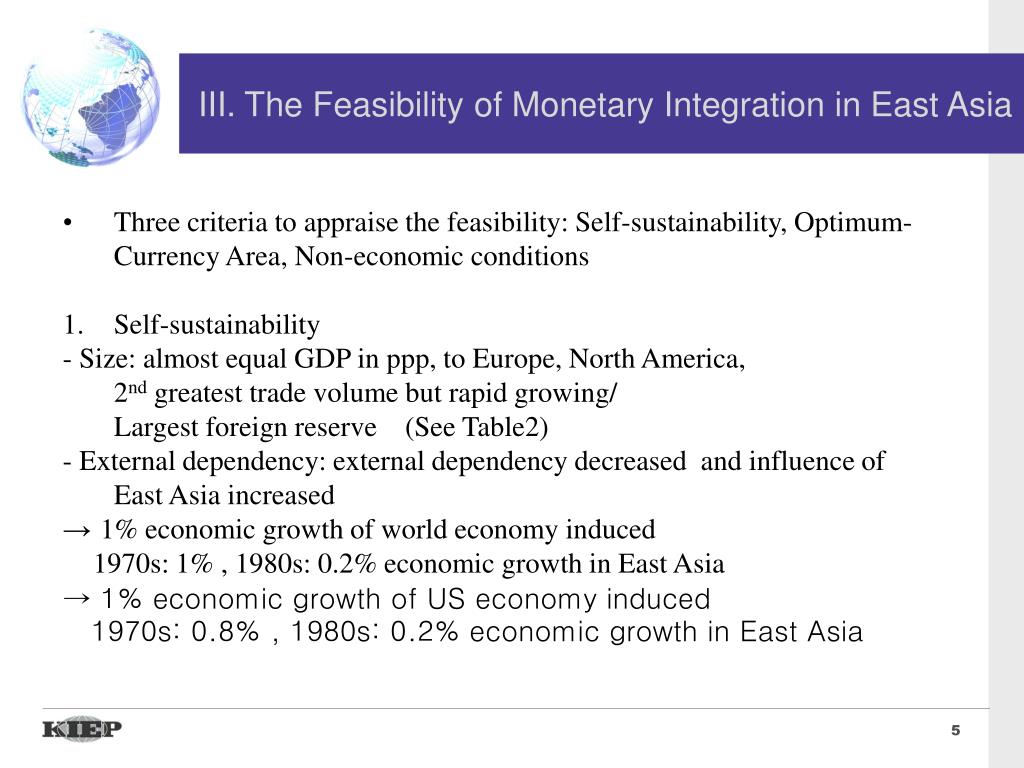 III. The Feasibility of Monetary Integration in East Asia

• Three criteria to appraise the feasibility: Self-sustainability, Optimum-Currency Area, Non-economic conditions

1. Self-sustainability
- Size: almost equal GDP in ppp, to Europe, North America,
2$^{nd}$ greatest trade volume but rapid growing/
Largest foreign reserve (See Table2)
- External dependency: external dependency decreased and influence of East Asia increased
→ 1% economic growth of world economy induced
1970s: 1% , 1980s: 0.2% economic growth in East Asia
→ 1% economic growth of US economy induced
1970s: 0.8% , 1980s: 0.2% economic growth in East Asia

KIEP

5